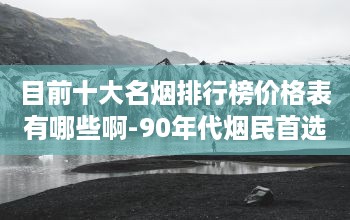 目前十大名烟排行榜价格表有哪些啊-90年代烟民首选